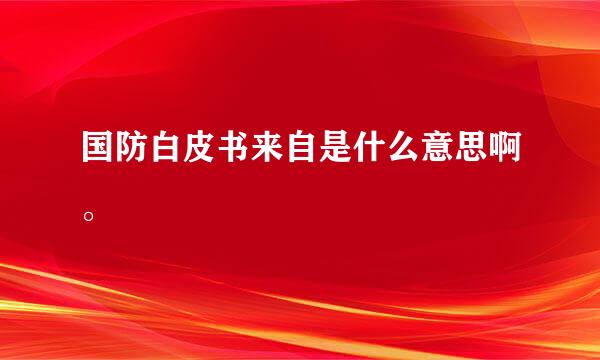 国防白皮书来自是什么意思啊。